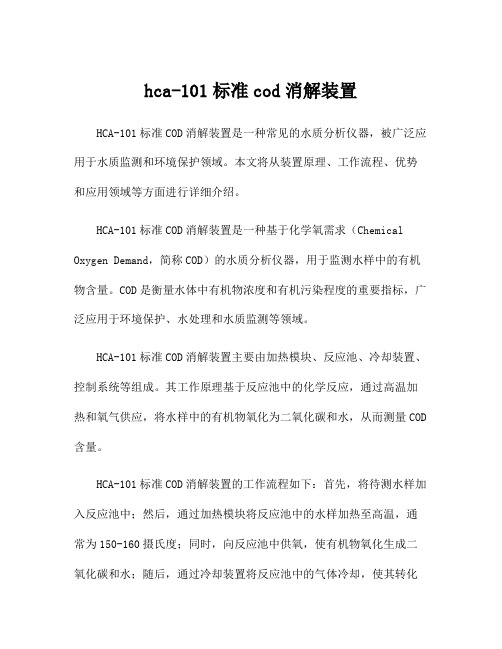 hca-101 标准 cod 消解装置

HCA-101 标准 COD 消解装置是一种常见的水质分析仪器，被广泛应用于水质监测和环境保护领域。本文将从装置原理、工作流程、优势和应用领域等方面进行详细介绍。

HCA-101 标准 COD 消解装置是一种基于化学氧需求（Chemical Oxygen Demand，简称 COD）的水质分析仪器，用于监测水样中的有机物含量。COD 是衡量水体中有机物浓度和有机污染程度的重要指标，广泛应用于环境保护、水处理和水质监测等领域。

HCA-101 标准 COD 消解装置主要由加热模块、反应池、冷却装置、控制系统等组成。其工作原理基于反应池中的化学反应，通过高温加热和氧气供应，将水样中的有机物氧化为二氧化碳和水，从而测量 COD 含量。

HCA-101 标准 COD 消解装置的工作流程如下：首先，将待测水样加入反应池中；然后，通过加热模块将反应池中的水样加热至高温，通常为 150-160 摄氏度；同时，向反应池中供氧，使有机物氧化生成二氧化碳和水；随后，通过冷却装置将反应池中的气体冷却，使其转化